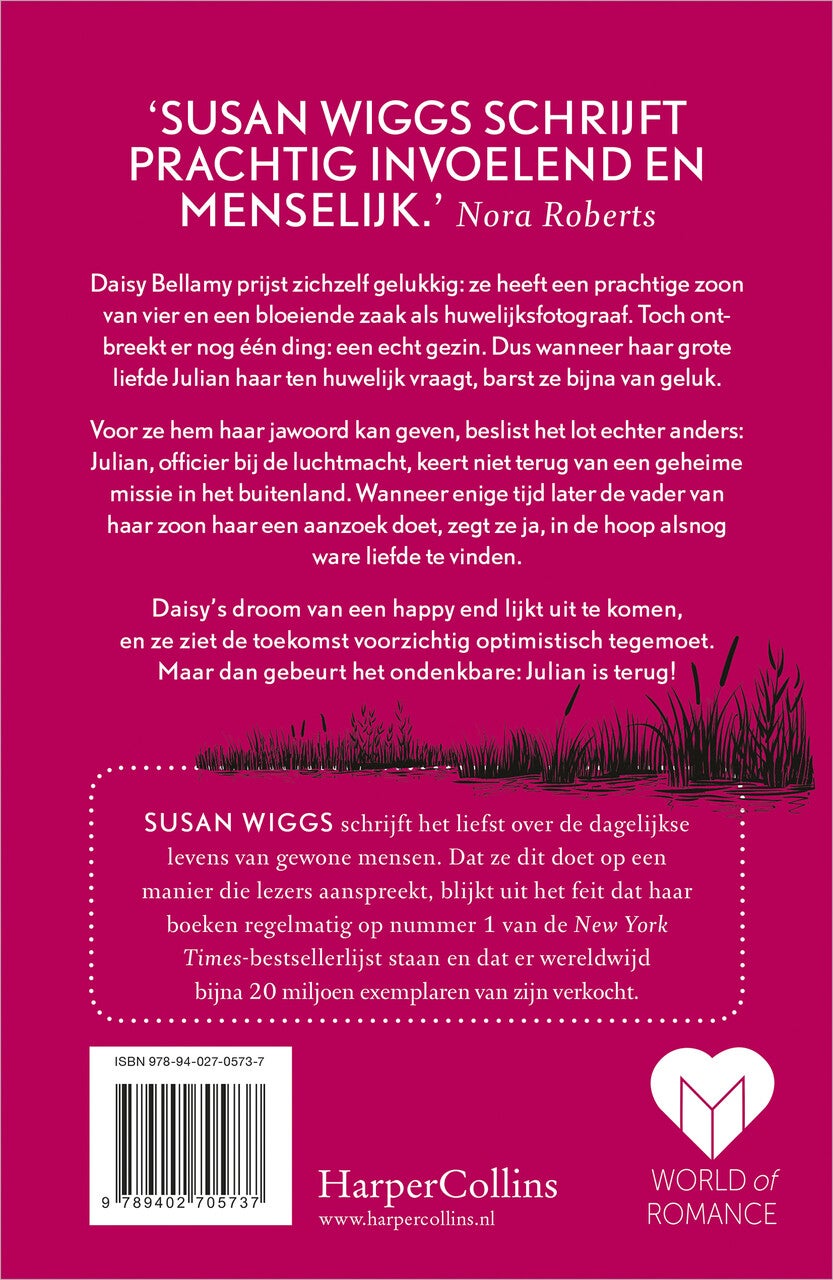 'SUSAN WIGGS SCHRIJFT PRACHTIG INVOELEND EN MENSELIJK.' Nora Roberts

Daisy Bellamy prijst zichzelf gelukkig: ze heeft een prachtige zoon van vier en een bloeiende zaak als huwelijksfotograaf. Toch ontbreekt er nog één ding: een echt gezin. Dus wanneer haar grote liefde Julian haar ten huwelijk vraagt, barst ze bijna van geluk.

Voor ze hem haar jawoord kan geven, beslist het lot echter anders: Julian, officier bij de luchtmacht, keert niet terug van een geheime missie in het buitenland. Wanneer enige tijd later de vader van haar zoon haar een aanzoek doet, zegt ze ja, in de hoop alsnog ware liefde te vinden.

Daisy's droom van een happy end lijkt uit te komen, en ze ziet de toekomst voorzichtig optimistisch tegemoet. Maar dan gebeurt het ondenkbare: Julian is terug!

SUSAN WIGGS schrijft het liefst over de dagelijkse levens van gewone mensen. Dat ze dit doet op een manier die lezers aanspreekt, blijkt uit het feit dat haar boeken regelmatig op nummer 1 van de New York Times-bestsellerlijst staan en dat er wereldwijd bijna 20 miljoen exemplaren van zijn verkocht.

ISBN 978-94-027-0573-7

9 789402 705737

HarperCollins
www.harpercollins.nl

WORLD of ROMANCE